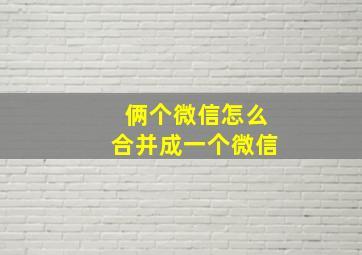 俩个微信怎么
合并成一个微信